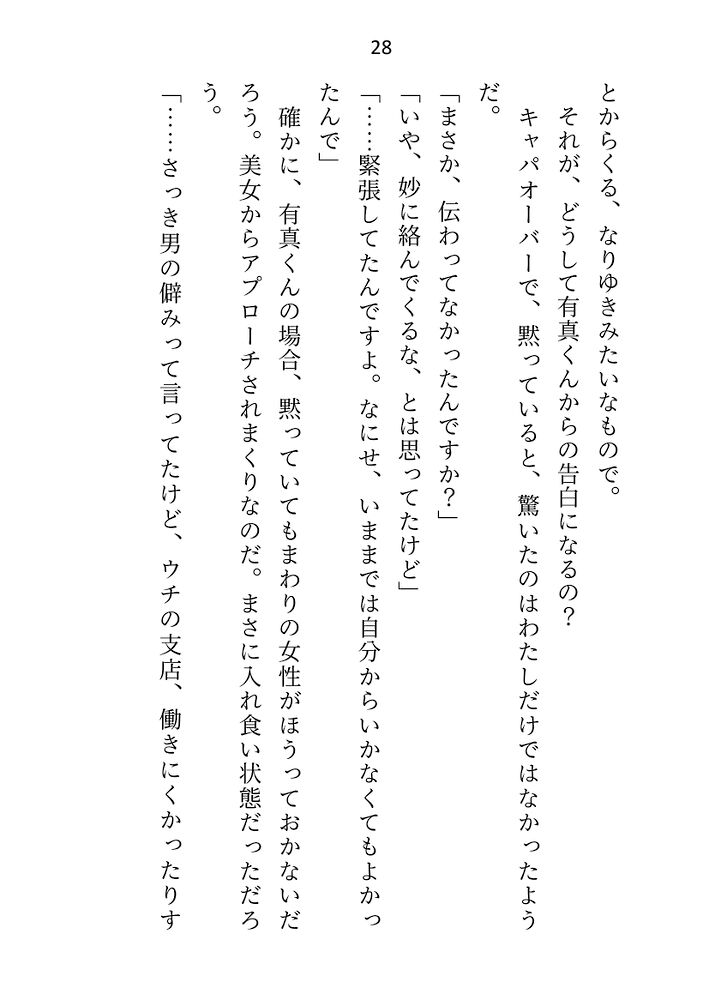 28

とからくる、なりゆきみたいなもので。

それが、どうして有真くんからの告白になるの？

キャパオーバーで、黙っていると、驚いたのはわたしだけではなかったようだ。

「まさか、伝わってなかったんですか？」

「いや、妙に絡んでくるな、とは思ってたけど」

「……緊張してたんですよ。なにせ、いままでは自分からいかなくてもよかったんで」

確かに、有真くんの場合、黙っていてもまわりの女性がほうっておかないだろう。美女からアプローチされまくりなのだ。まさに入れ食い状態だっただろう。

「……さっき男の僻みって言ってたけど、ウチの支店、働きにくかったりす